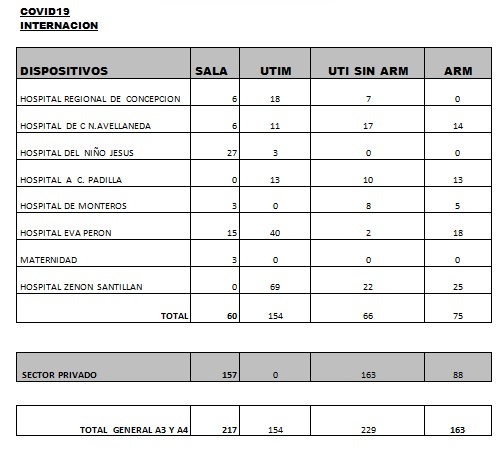 COVID19
INTERNACION

| DISPOSITIVOS | SALA | UTIM | UTI SIN ARM | ARM |
|---|---|---|---|---|
| HOSPITAL REGIONAL DE CONCEPCION | 6 | 18 | 7 | 0 |
| HOSPITAL DE C N.AVELLANEDA | 6 | 11 | 17 | 14 |
| HOSPITAL DEL NIÑO JESUS | 27 | 3 | 0 | 0 |
| HOSPITAL A C. PADILLA | 0 | 13 | 10 | 13 |
| HOSPITAL DE MONTEROS | 3 | 0 | 8 | 5 |
| HOSPITAL EVA PERON | 15 | 40 | 2 | 18 |
| MATERNIDAD | 3 | 0 | 0 | 0 |
| HOSPITAL ZENON SANTILLAN | 0 | 69 | 22 | 25 |
| TOTAL | 60 | 154 | 66 | 75 |

| SECTOR PRIVADO | 157 | 0 | 163 | 88 |
|---|---|---|---|---|

| TOTAL GENERAL A3 Y A4 | 217 | 154 | 229 | 163 |
|---|---|---|---|---|